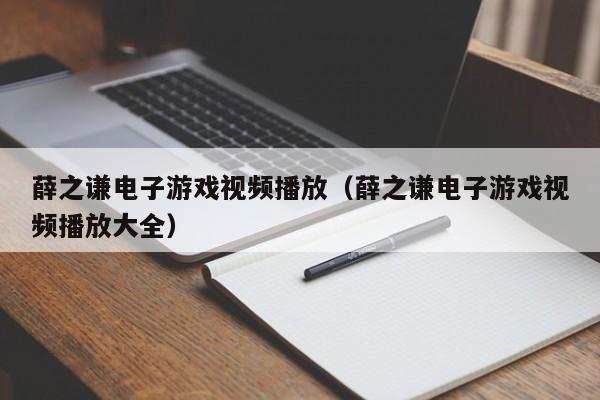 薛之谦电子游戏视频播放（薛之谦电子游戏视频播放大全）